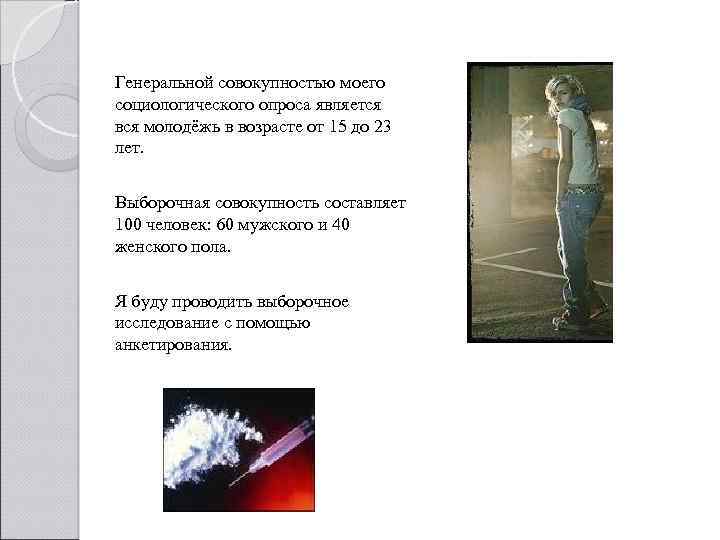 Генеральной совокупностью моего социологического опроса является вся молодёжь в возрасте от 15 до 23 лет.

Выборочная совокупность составляет 100 человек: 60 мужского и 40 женского пола.

Я буду проводить выборочное исследование с помощью анкетирования.